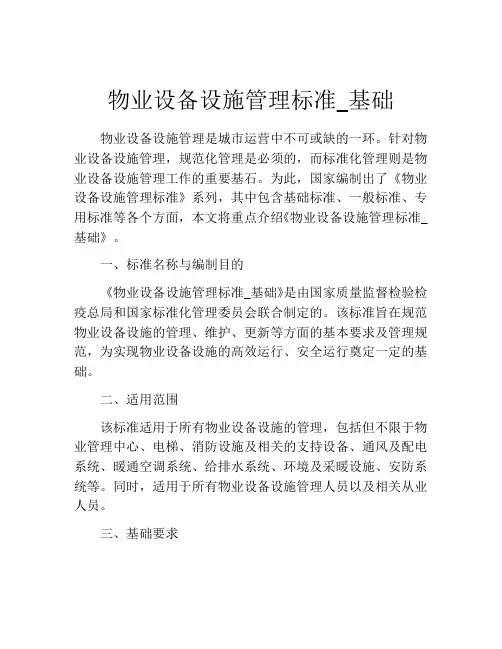 物业设备设施管理标准_基础

物业设备设施管理是城市运营中不可或缺的一环。针对物业设备设施管理，规范化管理是必须的，而标准化管理则是物业设备设施管理工作的重要基石。为此，国家编制出了《物业设备设施管理标准》系列，其中包含基础标准、一般标准、专用标准等各个方面，本文将重点介绍《物业设备设施管理标准_基础》。

一、标准名称与编制目的

《物业设备设施管理标准_基础》是由国家质量监督检验检疫总局和国家标准化管理委员会联合制定的。该标准旨在规范物业设备设施的管理、维护、更新等方面的基本要求及管理规范，为实现物业设备设施的高效运行、安全运行奠定一定的基础。

二、适用范围

该标准适用于所有物业设备设施的管理，包括但不限于物业管理中心、电梯、消防设施及相关的支持设备、通风及配电系统、暖通空调系统、给排水系统、环境及采暖设施、安防系统等。同时，适用于所有物业设备设施管理人员以及相关从业人员。

三、基础要求